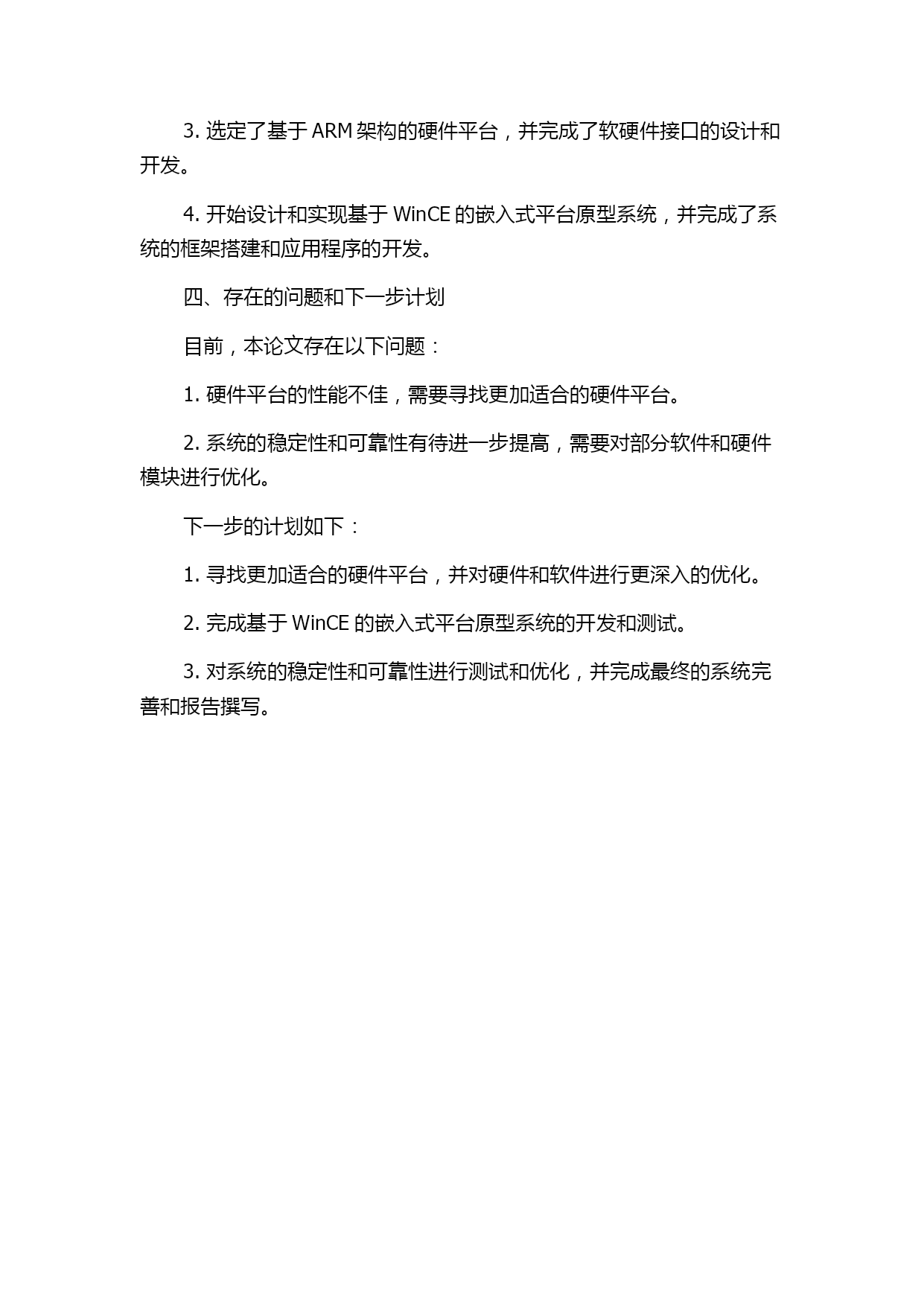 3. 选定了基于 ARM 架构的硬件平台，并完成了软硬件接口的设计和开发。

4. 开始设计和实现基于 WinCE 的嵌入式平台原型系统，并完成了系统的框架搭建和应用程序的开发。

四、存在的问题和下一步计划

目前，本论文存在以下问题：

1. 硬件平台的性能不佳，需要寻找更加适合的硬件平台。

2. 系统的稳定性和可靠性有待进一步提高，需要对部分软件和硬件模块进行优化。

下一步的计划如下：

1. 寻找更加适合的硬件平台，并对硬件和软件进行更深入的优化。

2. 完成基于 WinCE 的嵌入式平台原型系统的开发和测试。

3. 对系统的稳定性和可靠性进行测试和优化，并完成最终的系统完善和报告撰写。